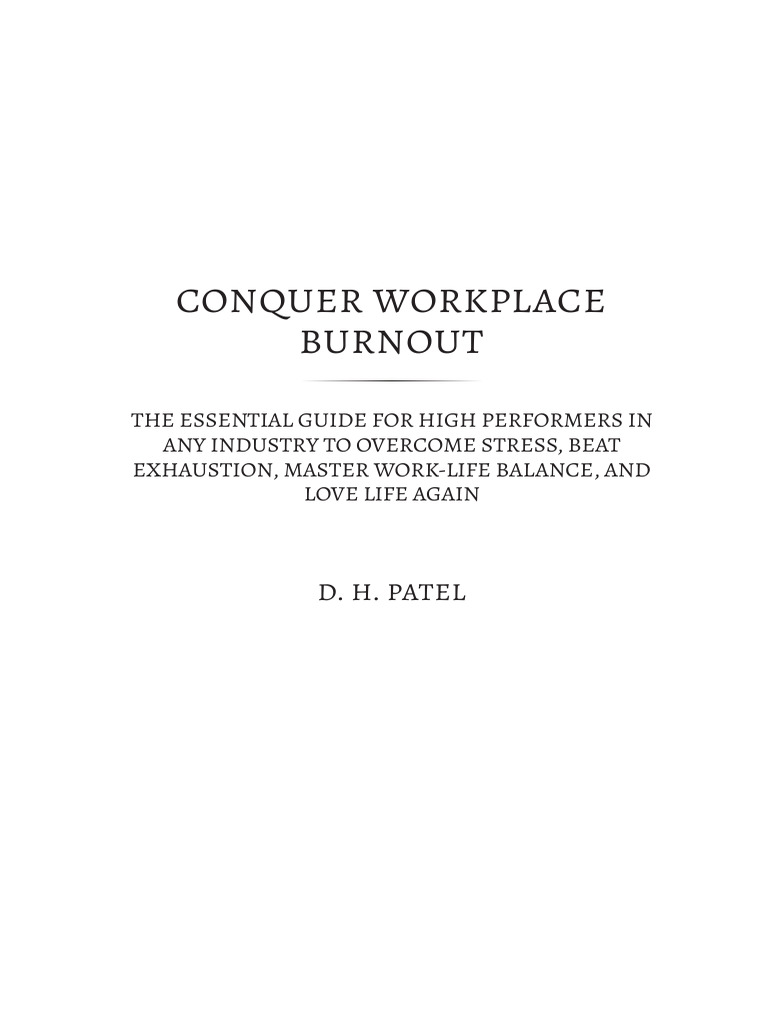 CONQUER WORKPLACE BURNOUT

THE ESSENTIAL GUIDE FOR HIGH PERFORMERS IN ANY INDUSTRY TO OVERCOME STRESS, BEAT EXHAUSTION, MASTER WORK-LIFE BALANCE, AND LOVE LIFE AGAIN

D. H. PATEL